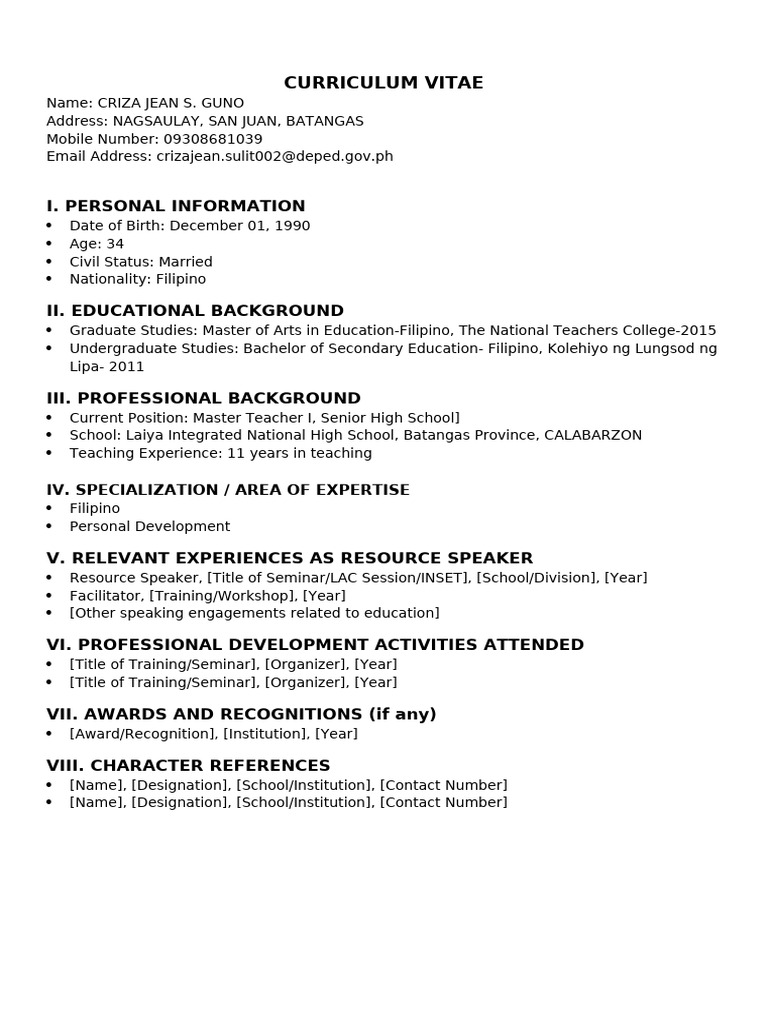 CURRICULUM VITAE

Name: CRIZA JEAN S. GUNO
Address: NAGSAULAY, SAN JUAN, BATANGAS
Mobile Number: 09308681039
Email Address: crizajean.sulit002@deped.gov.ph

I. PERSONAL INFORMATION
• Date of Birth: December 01, 1990
• Age: 34
• Civil Status: Married
• Nationality: Filipino

II. EDUCATIONAL BACKGROUND
• Graduate Studies: Master of Arts in Education-Filipino, The National Teachers College-2015
• Undergraduate Studies: Bachelor of Secondary Education- Filipino, Kolehiyo ng Lungsod ng Lipa- 2011

III. PROFESSIONAL BACKGROUND
• Current Position: Master Teacher I, Senior High School]
• School: Laiya Integrated National High School, Batangas Province, CALABARZON
• Teaching Experience: 11 years in teaching

IV. SPECIALIZATION / AREA OF EXPERTISE
• Filipino
• Personal Development

V. RELEVANT EXPERIENCES AS RESOURCE SPEAKER
• Resource Speaker, [Title of Seminar/LAC Session/INSET], [School/Division], [Year]
• Facilitator, [Training/Workshop], [Year]
• [Other speaking engagements related to education]

VI. PROFESSIONAL DEVELOPMENT ACTIVITIES ATTENDED
• [Title of Training/Seminar], [Organizer], [Year]
• [Title of Training/Seminar], [Organizer], [Year]

VII. AWARDS AND RECOGNITIONS (if any)
• [Award/Recognition], [Institution], [Year]

VIII. CHARACTER REFERENCES
• [Name], [Designation], [School/Institution], [Contact Number]
• [Name], [Designation], [School/Institution], [Contact Number]